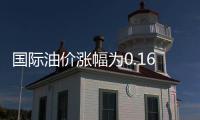 国际油价涨幅为0.16